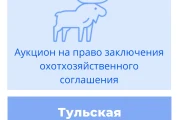 Аукцион на право заключения охотхозяйственного соглашения

Тульская